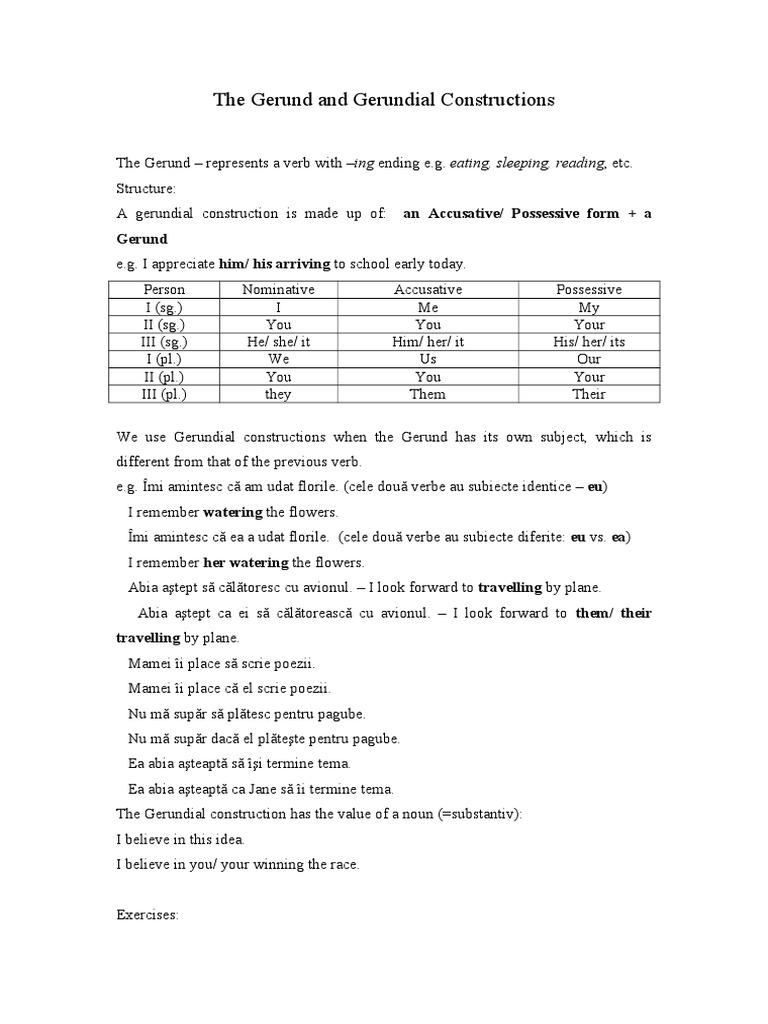 The Gerund and Gerundial Constructions

The Gerund – represents a verb with –ing ending e.g. eating, sleeping, reading, etc.
Structure:
A gerundial construction is made up of: an Accusative/ Possessive form + a Gerund
e.g. I appreciate him/ his arriving to school early today.

| Person | Nominative | Accusative | Possessive |
|---|---|---|---|
| I (sg.) | I | Me | My |
| II (sg.) | You | You | Your |
| III (sg.) | He/ she/ it | Him/ her/ it | His/ her/ its |
| I (pl.) | We | Us | Our |
| II (pl.) | You | You | Your |
| III (pl.) | they | Them | Their |

We use Gerundial constructions when the Gerund has its own subject, which is different from that of the previous verb.
e.g. Îmi amintesc că am udat florile. (cele două verbe au subiecte identice – eu)
I remember watering the flowers.
Îmi amintesc că ea a udat florile. (cele două verbe au subiecte diferite: eu vs. ea)
I remember her watering the flowers.
Abia aştept să călătoresc cu avionul. – I look forward to travelling by plane.
Abia aştept ca ei să călătorească cu avionul. – I look forward to them/ their travelling by plane.
Mamei îi place să scrie poezii.
Mamei îi place că el scrie poezii.
Nu mă supăr să plătesc pentru pagube.
Nu mă supăr dacă el plăteşte pentru pagube.
Ea abia aşteaptă să îşi termine tema.
Ea abia aşteaptă ca Jane să îi termine tema.
The Gerundial construction has the value of a noun (=substantiv):
I believe in this idea.
I believe in you/ your winning the race.

Exercises: